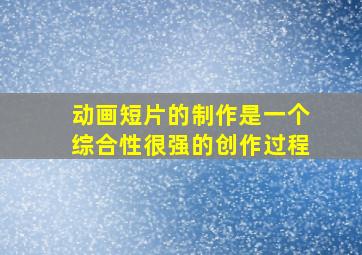 动画短片的制作是一个综合性很强的创作过程